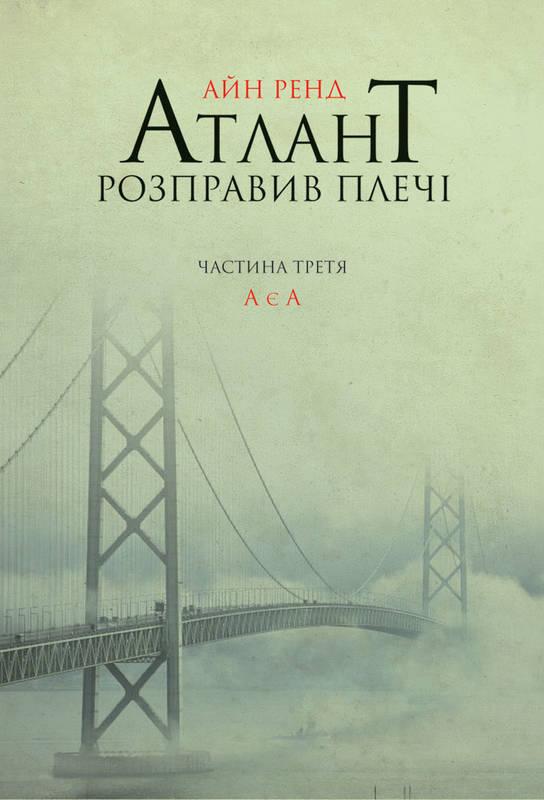 АЙН РЕНД
АТЛАНТ
РОЗПРАВИВ ПЛЕЧІ

ЧАСТИНА ТРЕТЯ
А Є А